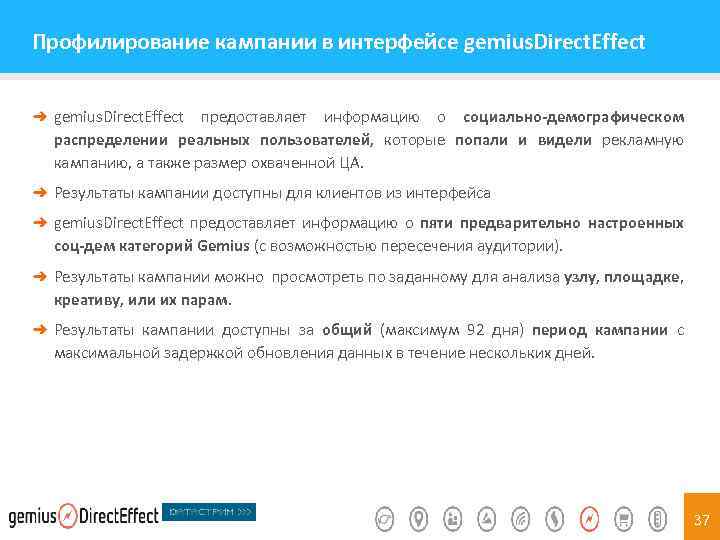 Профилирование кампании в интерфейсе gemiusDirectEffect

➔ gemiusDirectEffect предоставляет информацию о социально-демографическом распределении реальных пользователей, которые попали и видели рекламную кампанию, а также размер охваченной ЦА.

➔ Результаты кампании доступны для клиентов из интерфейса

➔ gemiusDirectEffect предоставляет информацию о пяти предварительно настроенных соц-дем категорий Gemius (с возможностью пересечения аудитории).

➔ Результаты кампании можно просмотреть по заданному для анализа узлу, площадке, креативу, или их парам.

➔ Результаты кампании доступны за общий (максимум 92 дня) период кампании с максимальной задержкой обновления данных в течение нескольких дней.

gemius DirectEffect

ДАТАСТРИМ >>>

37